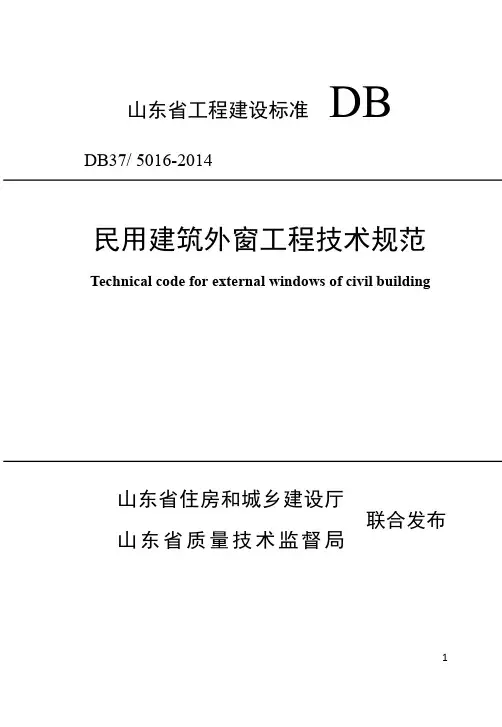 山东省工程建设标准 DB

DB37/ 5016-2014

民用建筑外窗工程技术规范

Technical code for external windows of civil building

山东省住房和城乡建设厅
山东省质量技术监督局
联合发布

1